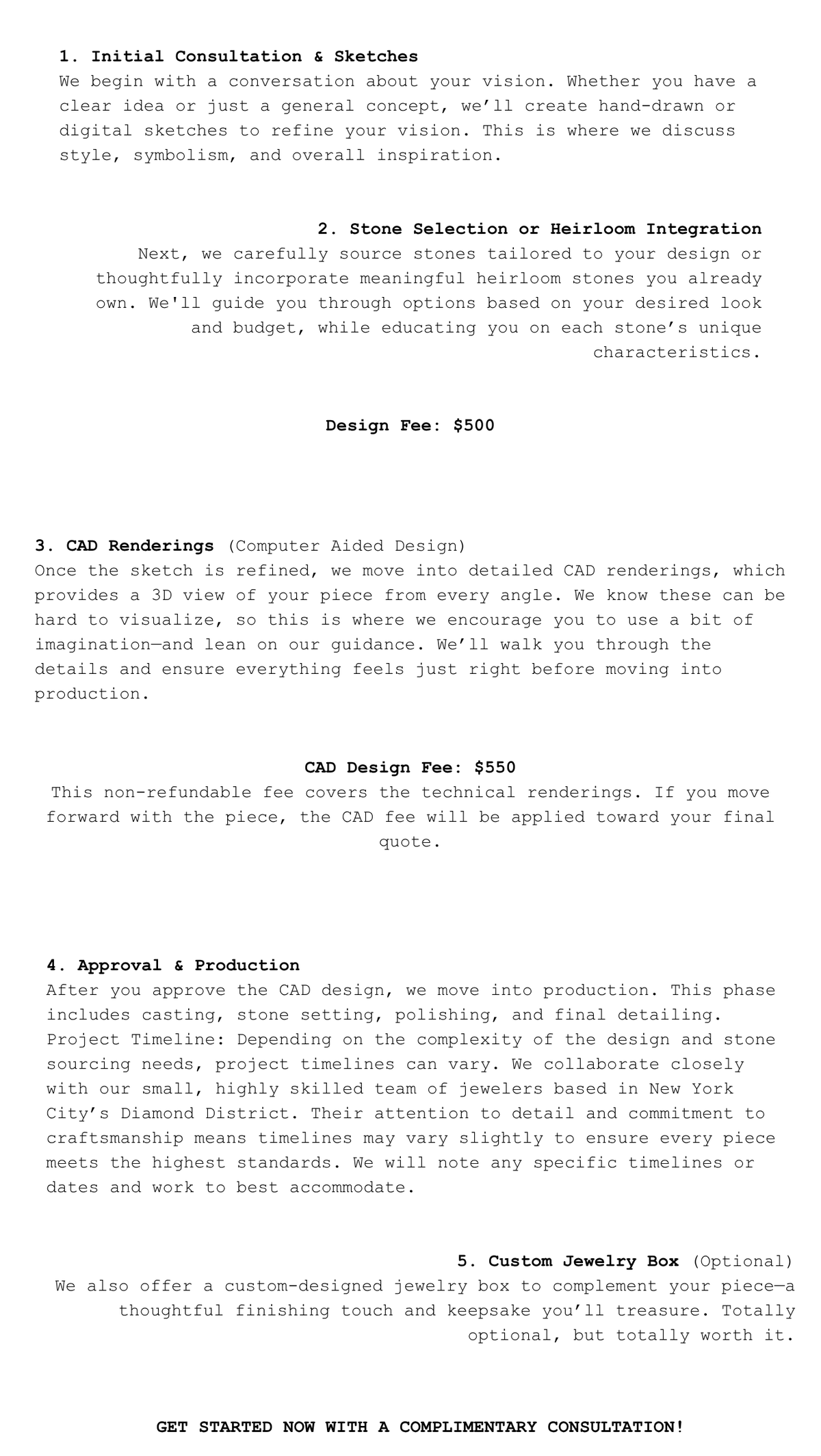 1. Initial Consultation & Sketches
We begin with a conversation about your vision. Whether you have a clear idea or just a general concept, we'll create hand-drawn or digital sketches to refine your vision. This is where we discuss style, symbolism, and overall inspiration.

2. Stone Selection or Heirloom Integration
Next, we carefully source stones tailored to your design or thoughtfully incorporate meaningful heirloom stones you already own. We'll guide you through options based on your desired look and budget, while educating you on each stone's unique characteristics.

Design Fee: $500

3. CAD Renderings (Computer Aided Design)
Once the sketch is refined, we move into detailed CAD renderings, which provides a 3D view of your piece from every angle. We know these can be hard to visualize, so this is where we encourage you to use a bit of imagination—and lean on our guidance. We'll walk you through the details and ensure everything feels just right before moving into production.

CAD Design Fee: $550
This non-refundable fee covers the technical renderings. If you move forward with the piece, the CAD fee will be applied toward your final quote.

4. Approval & Production
After you approve the CAD design, we move into production. This phase includes casting, stone setting, polishing, and final detailing. Project Timeline: Depending on the complexity of the design and stone sourcing needs, project timelines can vary. We collaborate closely with our small, highly skilled team of jewelers based in New York City's Diamond District. Their attention to detail and commitment to craftsmanship means timelines may vary slightly to ensure every piece meets the highest standards. We will note any specific timelines or dates and work to best accommodate.

5. Custom Jewelry Box (Optional)
We also offer a custom-designed jewelry box to complement your piece—a thoughtful finishing touch and keepsake you'll treasure. Totally optional, but totally worth it.

GET STARTED NOW WITH A COMPLIMENTARY CONSULTATION!